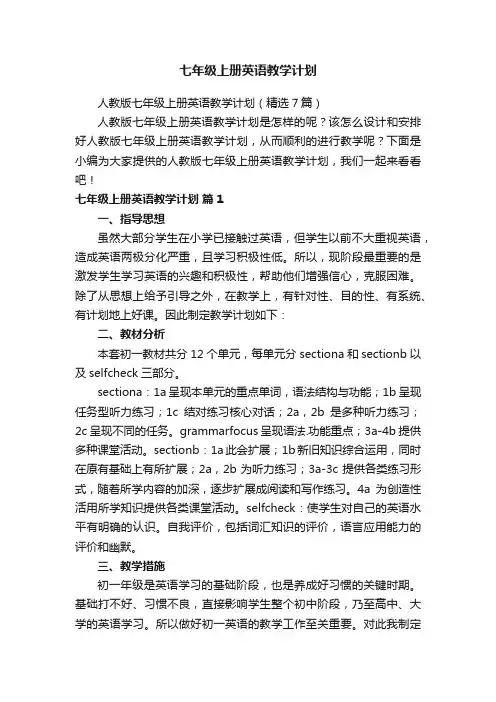 七年级上册英语教学计划

人教版七年级上册英语教学计划（精选7篇）

人教版七年级上册英语教学计划是怎样的呢？该怎么设计和安排好人教版七年级上册英语教学计划，从而顺利的进行教学呢？下面是小编为大家提供的人教版七年级上册英语教学计划，我们一起来看看吧！

七年级上册英语教学计划 篇1

一、指导思想

虽然大部分学生在小学已接触过英语，但学生以前不大重视英语，造成英语两极分化严重，且学习积极性低。所以，现阶段最重要的是激发学生学习英语的兴趣和积极性，帮助他们增强信心，克服困难。除了从思想上给予引导之外，在教学上，有针对性、目的性、有系统、有计划地上好课。因此制定教学计划如下：

二、教材分析

本套初一教材共分12个单元，每单元分sectiona和sectionb以及selfcheck三部分。

sectiona：1a呈现本单元的重点单词，语法结构与功能；1b呈现任务型听力练习；1c 结对练习核心对话；2a，2b 是多种听力练习；2c呈现不同的任务。grammarfocus呈现语法.功能重点；3a-4b提供多种课堂活动。sectionb：1a此会扩展；1b新旧知识综合运用，同时在原有基础上有所扩展；2a，2b 为听力练习；3a-3c 提供各类练习形式，随着所学内容的加深，逐步扩展成阅读和写作练习。4a 为创造性活用所学知识提供各类课堂活动。selfcheck：使学生对自己的英语水平有明确的认识。自我评价，包括词汇知识的评价，语言应用能力的评价和幽默。

三、教学措施

初一年级是英语学习的基础阶段，也是养成好习惯的关键时期。基础打不好、习惯不良，直接影响学生整个初中阶段，乃至高中、大学的英语学习。所以做好初一英语的教学工作至关重要。对此我制定